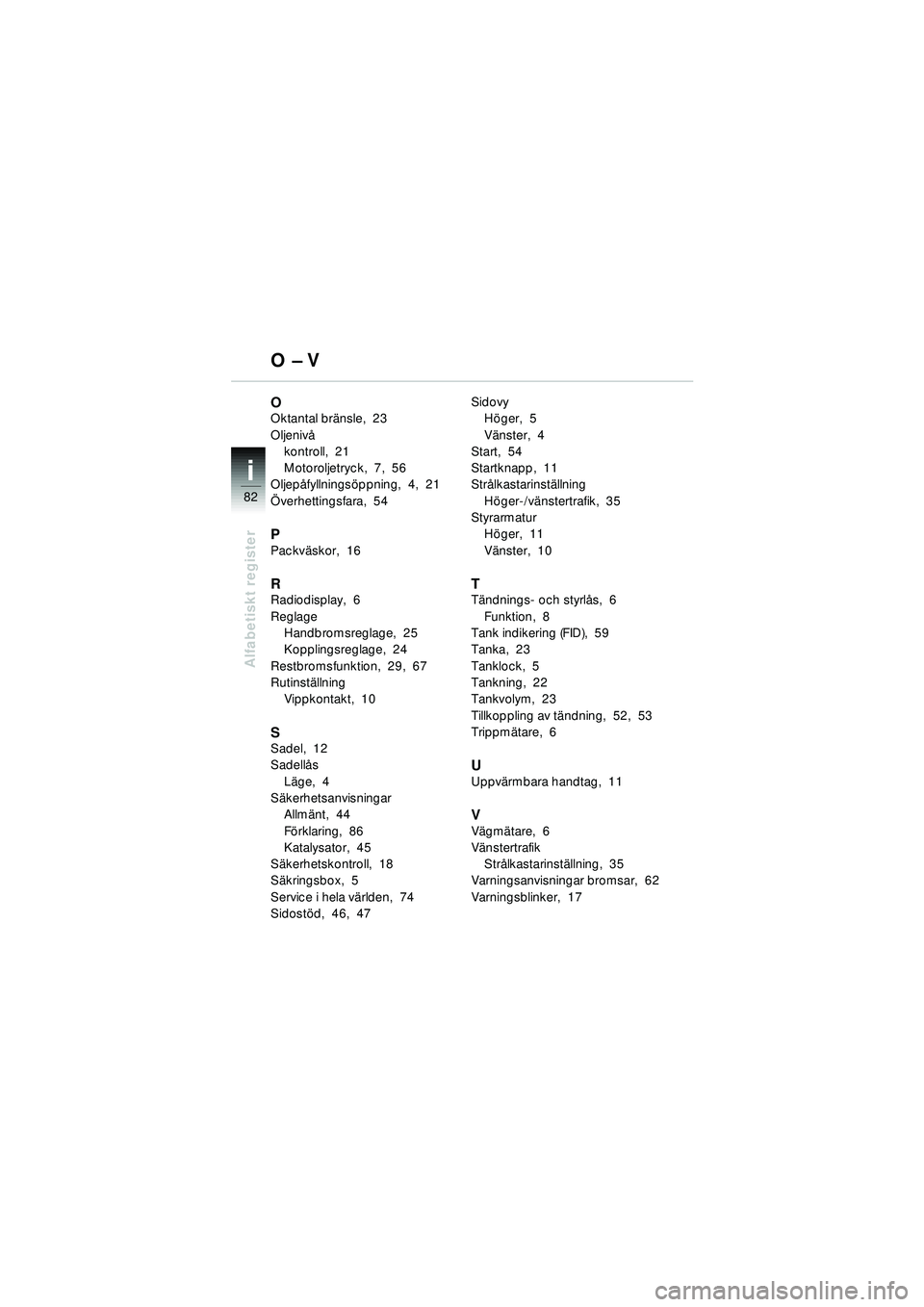 O – V

i
82
Alfabetiskt register

O
Oktantal bränsle, 23
Oljenivå
kontroll, 21
Motoroljetryck, 7, 56
Oljepåfyllningsöppning, 4, 21
Överhettingsfara, 54

P
Packväskor, 16

R
Radiodisplay, 6
Reglage
Handbromsreglage, 25
Kopplingsreglage, 24
Restbromsfunktion, 29, 67
Rutinställning
Vippkontakt, 10

S
Sadel, 12
Sadellås
Läge, 4
Säkerhetsanvisningar
Allmänt, 44
Förklaring, 86
Katalysator, 45
Säkerhetskontroll, 18
Säkringsbox, 5
Service i hela världen, 74
Sidostöd, 46, 47

Sidovy
Höger, 5
Vänster, 4
Start, 54
Startknapp, 11
Strålkastarinställning
Höger-/vänstertrafik, 35
Styrarmatur
Höger, 11
Vänster, 10

T
Tändnings- och styrlås, 6
Funktion, 8
Tank indikering (FID), 59
Tanka, 23
Tanklock, 5
Tankning, 22
Tankvolym, 23
Tillkoppling av tändning, 52, 53
Trippmätare, 6

U
Uppvärmbara handtag, 11

V
Vägmätare, 6
Vänstertrafik
Strålkastarinställning, 35
Varningsanvisningar bromsar, 62
Varningsblinker, 17

carmanualsonline.info